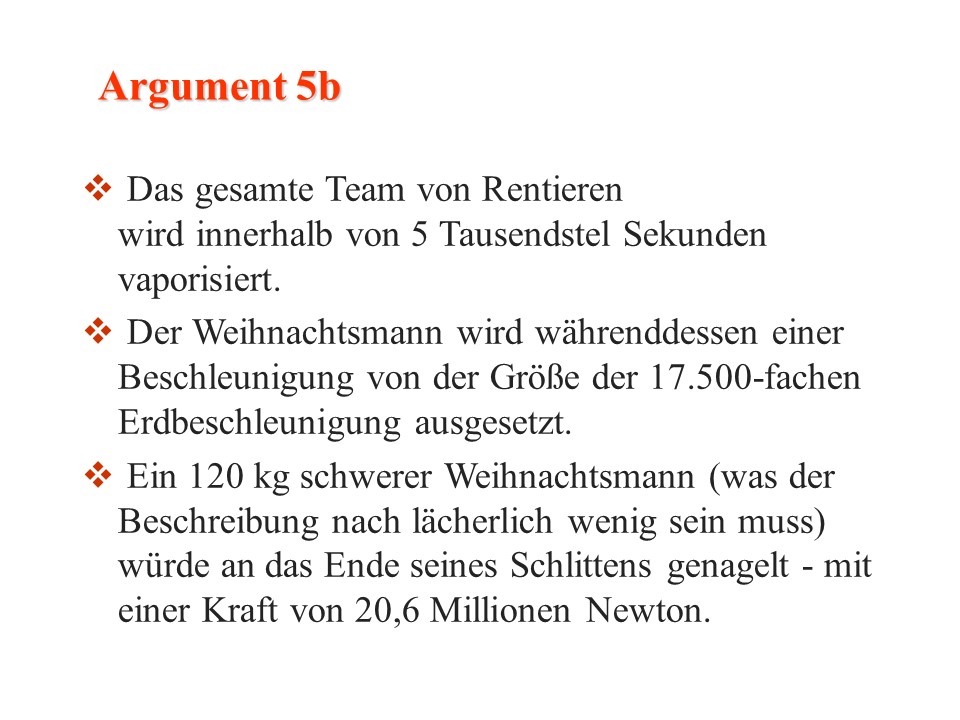 Argument 5b

❖ Das gesamte Team von Rentieren wird innerhalb von 5 Tausendstel Sekunden vaporisiert.

❖ Der Weihnachtsmann wird währenddessen einer Beschleunigung von der Größe der 17.500-fachen Erdbeschleunigung ausgesetzt.

❖ Ein 120 kg schwerer Weihnachtsmann (was der Beschreibung nach lächerlich wenig sein muss) würde an das Ende seines Schlittens genagelt - mit einer Kraft von 20,6 Millionen Newton.